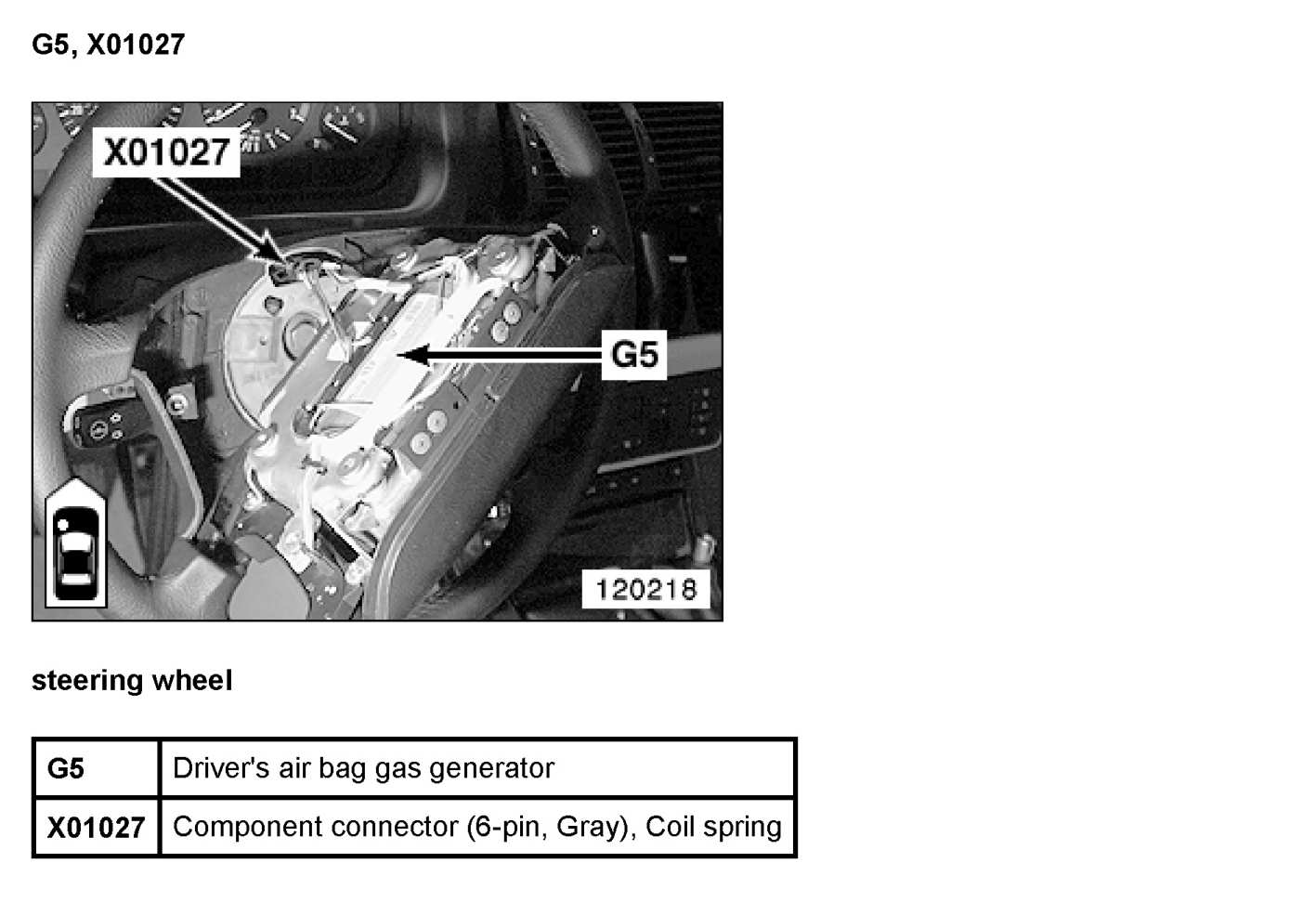 G5, X01027

X01027

G5

120218

steering wheel

| G5 | Driver's air bag gas generator |
|---|---|
| X01027 | Component connector (6-pin, Gray), Coil spring |